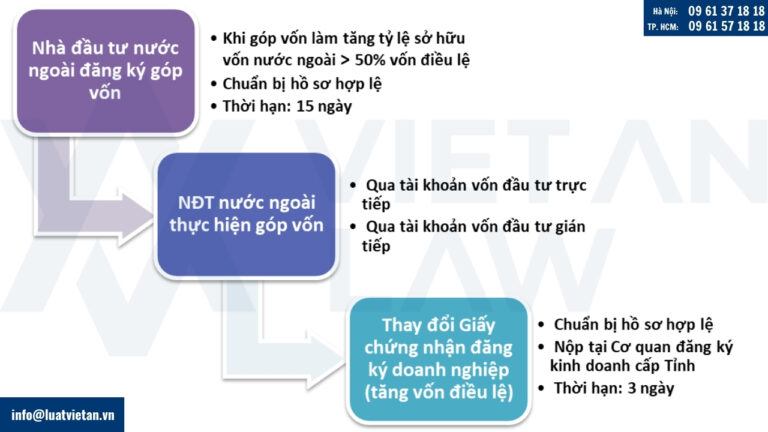 Hà Nội: 09 61 37 18 18
TP. HCM: 09 61 57 18 18

Nhà đầu tư nước ngoài đăng ký góp vốn

• Khi góp vốn làm tăng tỷ lệ sở hữu vốn nước ngoài > 50% vốn điều lệ
• Chuẩn bị hồ sơ hợp lệ
• Thời hạn: 15 ngày

NĐT nước ngoài thực hiện góp vốn

• Qua tài khoản vốn đầu tư trực tiếp
• Qua tài khoản vốn đầu tư gián tiếp

Thay đổi Giấy chứng nhận đăng ký doanh nghiệp (tăng vốn điều lệ)

• Chuẩn bị hồ sơ hợp lệ
• Nộp tại Cơ quan đăng ký kinh doanh cấp Tỉnh
• Thời hạn: 3 ngày

VIET AN LAW

info@luatvietan.vn